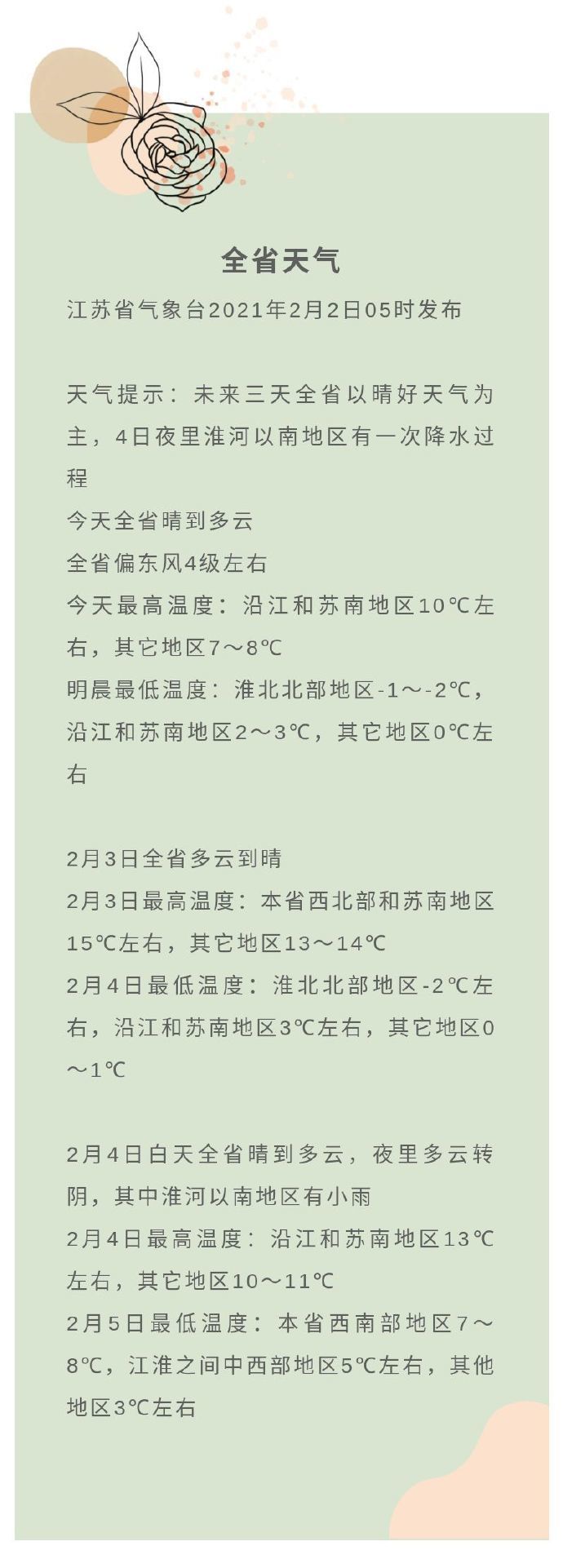 全省天气

江苏省气象台2021年2月2日05时发布

天气提示：未来三天全省以晴好天气为主，4日夜里淮河以南地区有一次降水过程
今天全省晴到多云
全省偏东风4级左右
今天最高温度：沿江和苏南地区10℃左右，其它地区7～8℃
明晨最低温度：淮北北部地区-1～-2℃，沿江和苏南地区2～3℃，其它地区0℃左右

2月3日全省多云到晴
2月3日最高温度：本省西北部和苏南地区15℃左右，其它地区13～14℃
2月4日最低温度：淮北北部地区-2℃左右，沿江和苏南地区3℃左右，其它地区0～1℃

2月4日白天全省晴到多云，夜里多云转阴，其中淮河以南地区有小雨
2月4日最高温度：沿江和苏南地区13℃左右，其它地区10～11℃
2月5日最低温度：本省西南部地区7～8℃，江淮之间中西部地区5℃左右，其他地区3℃左右